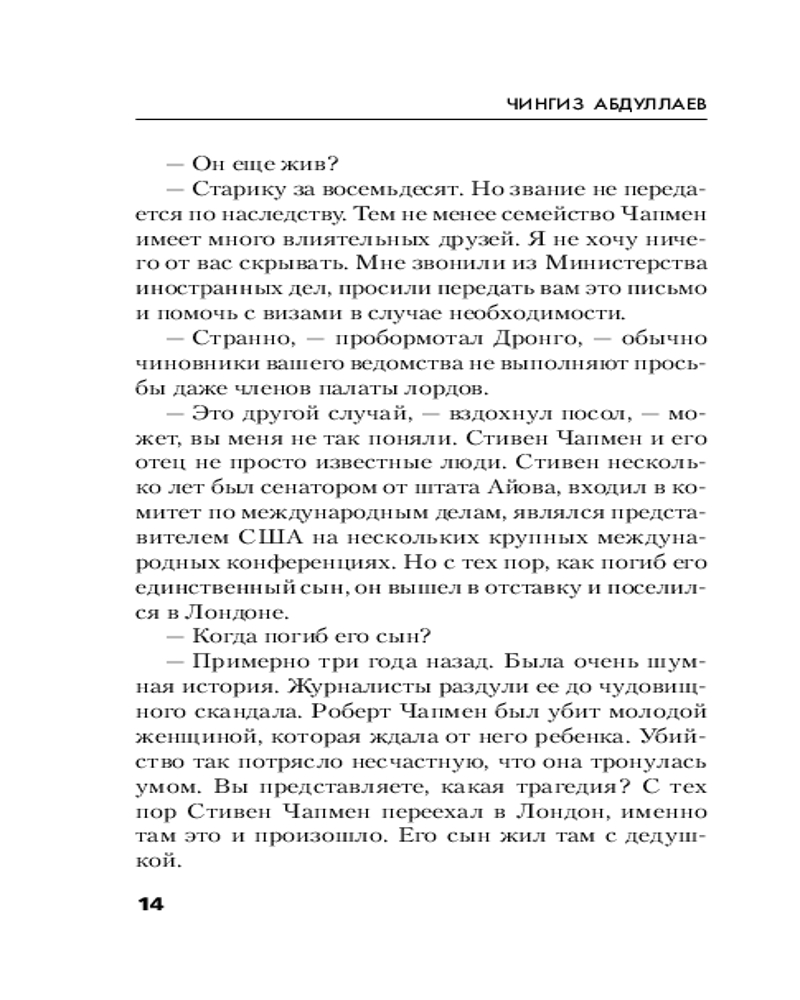 ЧИНГИЗ АБДУЛЛАЕВ

— Он еще жив?

— Старику за восемьдесят. Но звание не передается по наследству. Тем не менее семейство Чапмен имеет много влиятельных друзей. Я не хочу ничего от вас скрывать. Мне звонили из Министерства иностранных дел, просили передать вам это письмо и помочь с визами в случае необходимости.

— Странно, — пробормотал Дронго, — обычно чиновники вашего ведомства не выполняют просьбы даже членов палаты лордов.

— Это другой случай, — вздохнул посол, — может, вы меня не так поняли. Стивен Чапмен и его отец не просто известные люди. Стивен несколько лет был сенатором от штата Айова, входил в комитет по международным делам, являлся представителем США на нескольких крупных международных конференциях. Но с тех пор, как погиб его единственный сын, он вышел в отставку и поселился в Лондоне.

— Когда погиб его сын?

— Примерно три года назад. Была очень шумная история. Журналисты раздули ее до чудовищного скандала. Роберт Чапмен был убит молодой женщиной, которая ждала от него ребенка. Убийство так потрясло несчастную, что она тронулась умом. Вы представляете, какая трагедия? С тех пор Стивен Чапмен переехал в Лондон, именно там это и произошло. Его сын жил там с дедушкой.

14